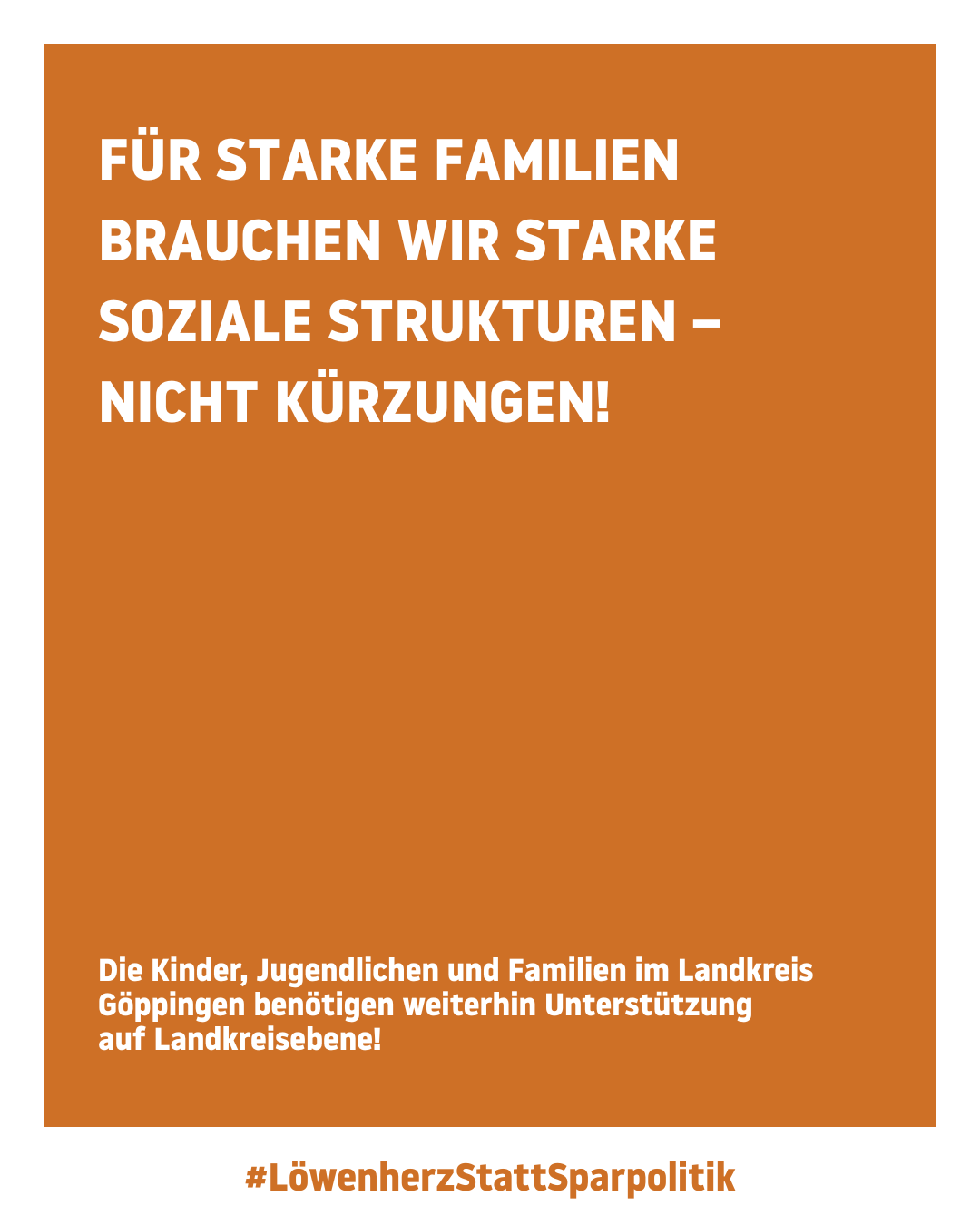 FÜR STARKE FAMILIEN BRAUCHEN WIR STARKE SOZIALE STRUKTUREN – NICHT KÜRZUNGEN!

Die Kinder, Jugendlichen und Familien im Landkreis Göppingen benötigen weiterhin Unterstützung auf Landkreisebene!

#LöwenherzStattSparpolitik